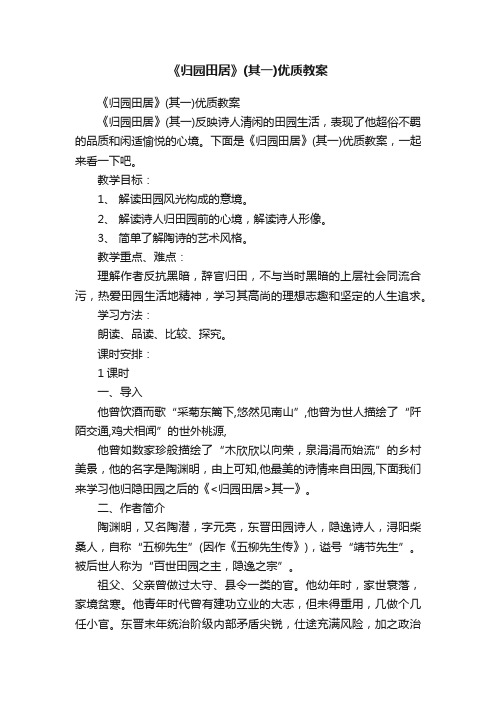 《归园田居》(其一)优质教案

《归园田居》(其一)优质教案

《归园田居》(其一)反映诗人清闲的田园生活，表现了他超俗不羁的品质和闲适愉悦的心境。下面是《归园田居》(其一)优质教案，一起来看一下吧。

教学目标：

1、 解读田园风光构成的意境。

2、 解读诗人归田园前的心境，解读诗人形像。

3、 简单了解陶诗的艺术风格。

教学重点、难点：

理解作者反抗黑暗，辞官归田，不与当时黑暗的上层社会同流合污，热爱田园生活地精神，学习其高尚的理想志趣和坚定的人生追求。

学习方法：

朗读、品读、比较、探究。

课时安排：

1 课时

一、导入

他曾饮酒而歌“采菊东篱下,悠然见南山”,他曾为世人描绘了“阡陌交通,鸡犬相闻”的世外桃源,

他曾如数家珍般描绘了“木欣欣以向荣，泉涓涓而始流”的乡村美景，他的名字是陶渊明，由上可知,他最美的诗情来自田园,下面我们来学习他归隐田园之后的《<归园田居>其一》。

二、作者简介

陶渊明，又名陶潜，字元亮，东晋田园诗人，隐逸诗人，浔阳柴桑人，自称“五柳先生”(因作《五柳先生传》)，谥号“靖节先生”。被后世人称为“百世田园之主，隐逸之宗”。

祖父、父亲曾做过太守、县令一类的官。他幼年时，家世衰落，家境贫寒。他青年时代曾有建功立业的大志，但未得重用，几做个几任小官。东晋末年统治阶级内部矛盾尖锐，仕途充满风险，加之政治